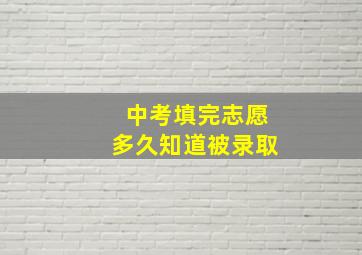 中考填完志愿
多久知道被录取